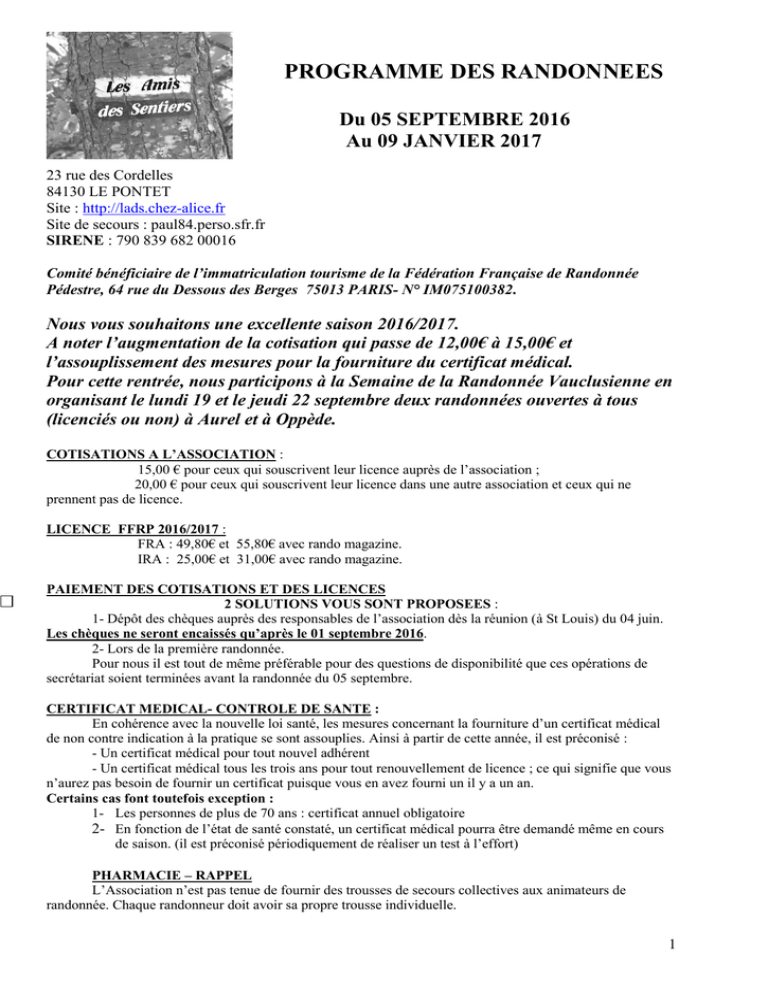 Les Amis des Sentiers

PROGRAMME DES RANDONNEES

Du 05 SEPTEMBRE 2016
Au 09 JANVIER 2017

23 rue des Cordelles
84130 LE PONTET
Site : http://lads.chez-alice.fr
Site de secours : paul84.perso.sfr.fr
SIRENE : 790 839 682 00016

Comité bénéficiaire de l'immatriculation tourisme de la Fédération Française de Randonnée Pédestre, 64 rue du Dessous des Berges 75013 PARIS- N° IM075100382.

Nous vous souhaitons une excellente saison 2016/2017.
A noter l'augmentation de la cotisation qui passe de 12,00€ à 15,00€ et l'assouplissement des mesures pour la fourniture du certificat médical.
Pour cette rentrée, nous participons à la Semaine de la Randonnée Vauclusienne en organisant le lundi 19 et le jeudi 22 septembre deux randonnées ouvertes à tous (licenciés ou non) à Aurel et à Oppède.

COTISATIONS A L'ASSOCIATION :
15,00 € pour ceux qui souscrivent leur licence auprès de l'association ;
20,00 € pour ceux qui souscrivent leur licence dans une autre association et ceux qui ne prennent pas de licence.

LICENCE FFRP 2016/2017 :
FRA : 49,80€ et 55,80€ avec rando magazine.
IRA : 25,00€ et 31,00€ avec rando magazine.

PAIEMENT DES COTISATIONS ET DES LICENCES
2 SOLUTIONS VOUS SONT PROPOSEES :
1- Dépôt des chèques auprès des responsables de l'association dès la réunion (à St Louis) du 04 juin. Les chèques ne seront encaissés qu'après le 01 septembre 2016.
2- Lors de la première randonnée.
Pour nous il est tout de même préférable pour des questions de disponibilité que ces opérations de secrétariat soient terminées avant la randonnée du 05 septembre.

CERTIFICAT MEDICAL- CONTROLE DE SANTE :
En cohérence avec la nouvelle loi santé, les mesures concernant la fourniture d'un certificat médical de non contre indication à la pratique se sont assouplies. Ainsi à partir de cette année, il est préconisé :
- Un certificat médical pour tout nouvel adhérent
- Un certificat médical tous les trois ans pour tout renouvellement de licence ; ce qui signifie que vous n'aurez pas besoin de fournir un certificat puisque vous en avez fourni un il y a un an.
Certains cas font toutefois exception :
1- Les personnes de plus de 70 ans : certificat annuel obligatoire
2- En fonction de l'état de santé constaté, un certificat médical pourra être demandé même en cours de saison. (il est préconisé périodiquement de réaliser un test à l'effort)

PHARMACIE – RAPPEL
L'Association n'est pas tenue de fournir des trousses de secours collectives aux animateurs de randonnée. Chaque randonneur doit avoir sa propre trousse individuelle.

1